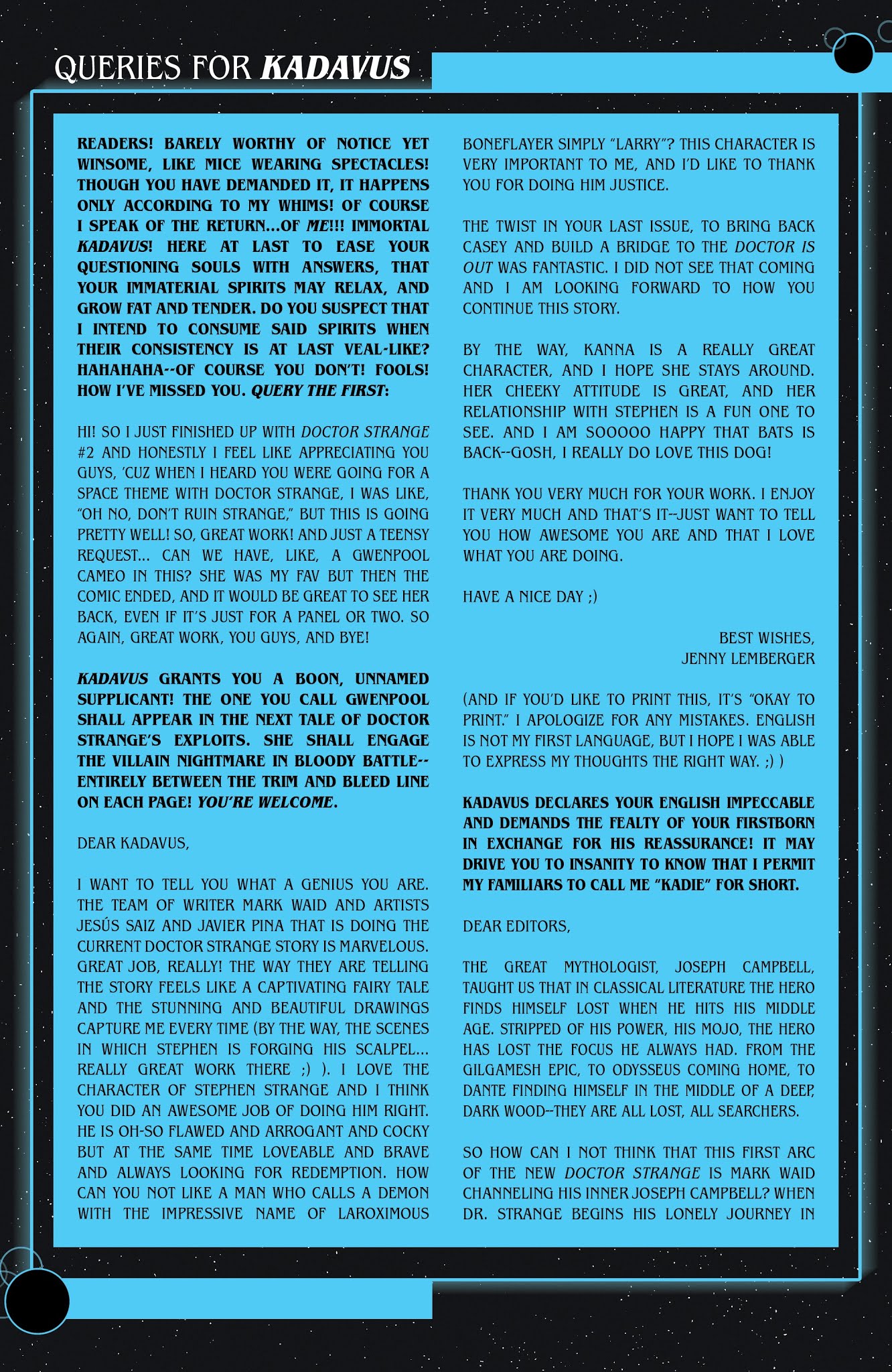 QUERIES FOR KADAVUS

READERS! BARELY WORTHY OF NOTICE YET WINSOME, LIKE MICE WEARING SPECTACLES! THOUGH YOU HAVE DEMANDED IT, IT HAPPENS ONLY ACCORDING TO MY WHIMS! OF COURSE I SPEAK OF THE RETURN...OF ME!!! IMMORTAL KADAVUS! HERE AT LAST TO EASE YOUR QUESTIONING SOULS WITH ANSWERS, THAT YOUR IMMATERIAL SPIRITS MAY RELAX, AND GROW FAT AND TENDER. DO YOU SUSPECT THAT I INTEND TO CONSUME SAID SPIRITS WHEN THEIR CONSISTENCY IS AT LAST VEAL-LIKE? HAHAHAHA--OF COURSE YOU DON'T! FOOLS! HOW I'VE MISSED YOU. QUERY THE FIRST:

HI! SO I JUST FINISHED UP WITH DOCTOR STRANGE #2 AND HONESTLY I FEEL LIKE APPRECIATING YOU GUYS, 'CUZ WHEN I HEARD YOU WERE GOING FOR A SPACE THEME WITH DOCTOR STRANGE, I WAS LIKE, "OH NO, DON'T RUIN STRANGE," BUT THIS IS GOING PRETTY WELL! SO, GREAT WORK! AND JUST A TEENSY REQUEST... CAN WE HAVE, LIKE, A GWENPOOL CAMEO IN THIS? SHE WAS MY FAV BUT THEN THE COMIC ENDED, AND IT WOULD BE GREAT TO SEE HER BACK, EVEN IF IT'S JUST FOR A PANEL OR TWO. SO AGAIN, GREAT WORK, YOU GUYS, AND BYE!

KADAVUS GRANTS YOU A BOON, UNNAMED SUPPLICANT! THE ONE YOU CALL GWENPOOL SHALL APPEAR IN THE NEXT TALE OF DOCTOR STRANGE'S EXPLOITS. SHE SHALL ENGAGE THE VILLAIN NIGHTMARE IN BLOODY BATTLE--ENTIRELY BETWEEN THE TRIM AND BLEED LINE ON EACH PAGE! YOU'RE WELCOME.

DEAR KADAVUS,

I WANT TO TELL YOU WHAT A GENIUS YOU ARE. THE TEAM OF WRITER MARK WAID AND ARTISTS JESÚS SAIZ AND JAVIER PINA THAT IS DOING THE CURRENT DOCTOR STRANGE STORY IS MARVELOUS. GREAT JOB, REALLY! THE WAY THEY ARE TELLING THE STORY FEELS LIKE A CAPTIVATING FAIRY TALE AND THE STUNNING AND BEAUTIFUL DRAWINGS CAPTURE ME EVERY TIME (BY THE WAY, THE SCENES IN WHICH STEPHEN IS FORGING HIS SCALPEL... REALLY GREAT WORK THERE ;) ). I LOVE THE CHARACTER OF STEPHEN STRANGE AND I THINK YOU DID AN AWESOME JOB OF DOING HIM RIGHT. HE IS OH-SO FLAWED AND ARROGANT AND COCKY BUT AT THE SAME TIME LOVEABLE AND BRAVE AND ALWAYS LOOKING FOR REDEMPTION. HOW CAN YOU NOT LIKE A MAN WHO CALLS A DEMON WITH THE IMPRESSIVE NAME OF LAROXIMOUS BONEFLAYER SIMPLY "LARRY"? THIS CHARACTER IS VERY IMPORTANT TO ME, AND I'D LIKE TO THANK YOU FOR DOING HIM JUSTICE.

THE TWIST IN YOUR LAST ISSUE, TO BRING BACK CASEY AND BUILD A BRIDGE TO THE DOCTOR IS OUT WAS FANTASTIC. I DID NOT SEE THAT COMING AND I AM LOOKING FORWARD TO HOW YOU CONTINUE THIS STORY.

BY THE WAY, KANNA IS A REALLY GREAT CHARACTER, AND I HOPE SHE STAYS AROUND. HER CHEEKY ATTITUDE IS GREAT, AND HER RELATIONSHIP WITH STEPHEN IS A FUN ONE TO SEE. AND I AM SOOOOO HAPPY THAT BATS IS BACK--GOSH, I REALLY DO LOVE THIS DOG!

THANK YOU VERY MUCH FOR YOUR WORK. I ENJOY IT VERY MUCH AND THAT'S IT--JUST WANT TO TELL YOU HOW AWESOME YOU ARE AND THAT I LOVE WHAT YOU ARE DOING.

HAVE A NICE DAY ;)

BEST WISHES,
JENNY LEMBERGER

(AND IF YOU'D LIKE TO PRINT THIS, IT'S "OKAY TO PRINT." I APOLOGIZE FOR ANY MISTAKES. ENGLISH IS NOT MY FIRST LANGUAGE, BUT I HOPE I WAS ABLE TO EXPRESS MY THOUGHTS THE RIGHT WAY. ;) )

KADAVUS DECLARES YOUR ENGLISH IMPECCABLE AND DEMANDS THE FEALTY OF YOUR FIRSTBORN IN EXCHANGE FOR HIS REASSURANCE! IT MAY DRIVE YOU TO INSANITY TO KNOW THAT I PERMIT MY FAMILIARS TO CALL ME "KADIE" FOR SHORT.

DEAR EDITORS,

THE GREAT MYTHOLOGIST, JOSEPH CAMPBELL, TAUGHT US THAT IN CLASSICAL LITERATURE THE HERO FINDS HIMSELF LOST WHEN HE HITS HIS MIDDLE AGE. STRIPPED OF HIS POWER, HIS MOJO, THE HERO HAS LOST THE FOCUS HE ALWAYS HAD. FROM THE GILGAMESH EPIC, TO ODYSSEUS COMING HOME, TO DANTE FINDING HIMSELF IN THE MIDDLE OF A DEEP, DARK WOOD--THEY ARE ALL LOST, ALL SEARCHERS.

SO HOW CAN I NOT THINK THAT THIS FIRST ARC OF THE NEW DOCTOR STRANGE IS MARK WAID CHANNELING HIS INNER JOSEPH CAMPBELL? WHEN DR. STRANGE BEGINS HIS LONELY JOURNEY IN